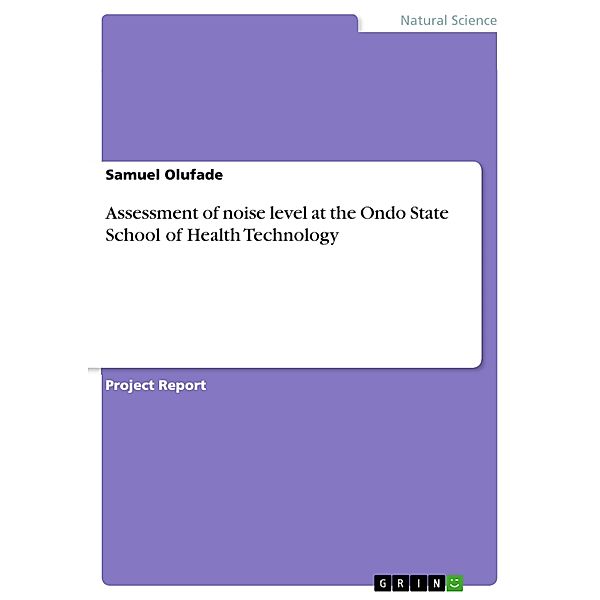 Natural Science

Samuel Olufade

Assessment of noise level at the Ondo State School of Health Technology

Project Report

GRIN